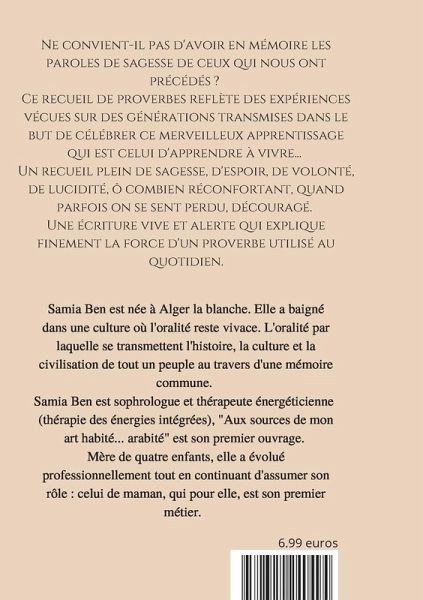 Ne convient-il pas d'avoir en mémoire les paroles de sagesse de ceux qui nous ont précédés ?
Ce recueil de proverbes reflète des expériences vécues sur des générations transmises dans le but de célébrer ce merveilleux apprentissage qui est celui d'apprendre à vivre...
Un recueil plein de sagesse, d'espoir, de volonté, de lucidité, ô combien réconfortant, quand parfois on se sent perdu, découragé.
Une écriture vive et alerte qui explique finement la force d'un proverbe utilisé au quotidien.

Samia Ben est née à Alger la blanche. Elle a baigné dans une culture où l'oralité reste vivace. L'oralité par laquelle se transmettent l'histoire, la culture et la civilisation de tout un peuple au travers d'une mémoire commune.
Samia Ben est sophrologue et thérapeute énergéticienne (thérapie des énergies intégrées), "Aux sources de mon art habité... arabité" est son premier ouvrage.
Mère de quatre enfants, elle a évolué professionnellement tout en continuant d'assumer son rôle : celui de maman, qui pour elle, est son premier métier.

6.99 euros